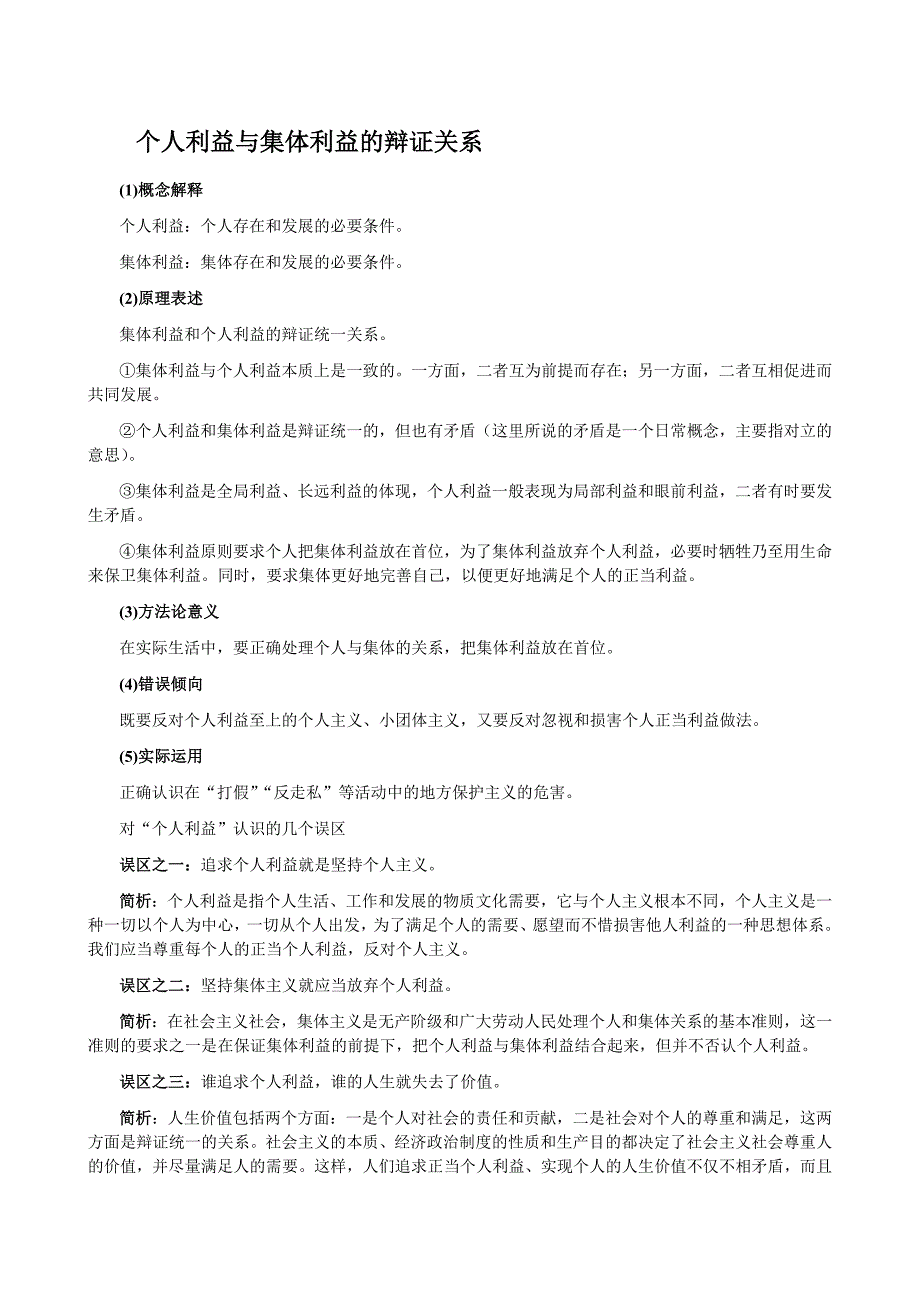 个人利益与集体利益的辩证关系

(1)概念解释

个人利益：个人存在和发展的必要条件。

集体利益：集体存在和发展的必要条件。

(2)原理表述

集体利益和个人利益的辩证统一关系。

①集体利益与个人利益本质上是一致的。一方面，二者互为前提而存在；另一方面，二者互相促进而共同发展。

②个人利益和集体利益是辩证统一的，但也有矛盾（这里所说的矛盾是一个日常概念，主要指对立的意思）。

③集体利益是全局利益、长远利益的体现，个人利益一般表现为局部利益和眼前利益，二者有时要发生矛盾。

④集体利益原则要求个人把集体利益放在首位，为了集体利益放弃个人利益，必要时牺牲乃至用生命来保卫集体利益。同时，要求集体更好地完善自己，以便更好地满足个人的正当利益。

(3)方法论意义

在实际生活中，要正确处理个人与集体的关系，把集体利益放在首位。

(4)错误倾向

既要反对个人利益至上的个人主义、小团体主义，又要反对忽视和损害个人正当利益做法。

(5)实际运用

正确认识在“打假”“反走私”等活动中的地方保护主义的危害。

对“个人利益”认识的几个误区

误区之一：追求个人利益就是坚持个人主义。

简析：个人利益是指个人生活、工作和发展的物质文化需要，它与个人主义根本不同，个人主义是一种一切以个人为中心，一切从个人出发，为了满足个人的需要、愿望而不惜损害他人利益的一种思想体系。我们应当尊重每个人的正当个人利益，反对个人主义。

误区之二：坚持集体主义就应当放弃个人利益。

简析：在社会主义社会，集体主义是无产阶级和广大劳动人民处理个人和集体关系的基本准则，这一准则的要求之一是在保证集体利益的前提下，把个人利益与集体利益结合起来，但并不否认个人利益。

误区之三：谁追求个人利益，谁的人生就失去了价值。

简析：人生价值包括两个方面：一是个人对社会的责任和贡献，二是社会对个人的尊重和满足，这两方面是辩证统一的关系。社会主义的本质、经济政治制度的性质和生产目的都决定了社会主义社会尊重人的价值，并尽量满足人的需要。这样，人们追求正当个人利益、实现个人的人生价值不仅不相矛盾，而且